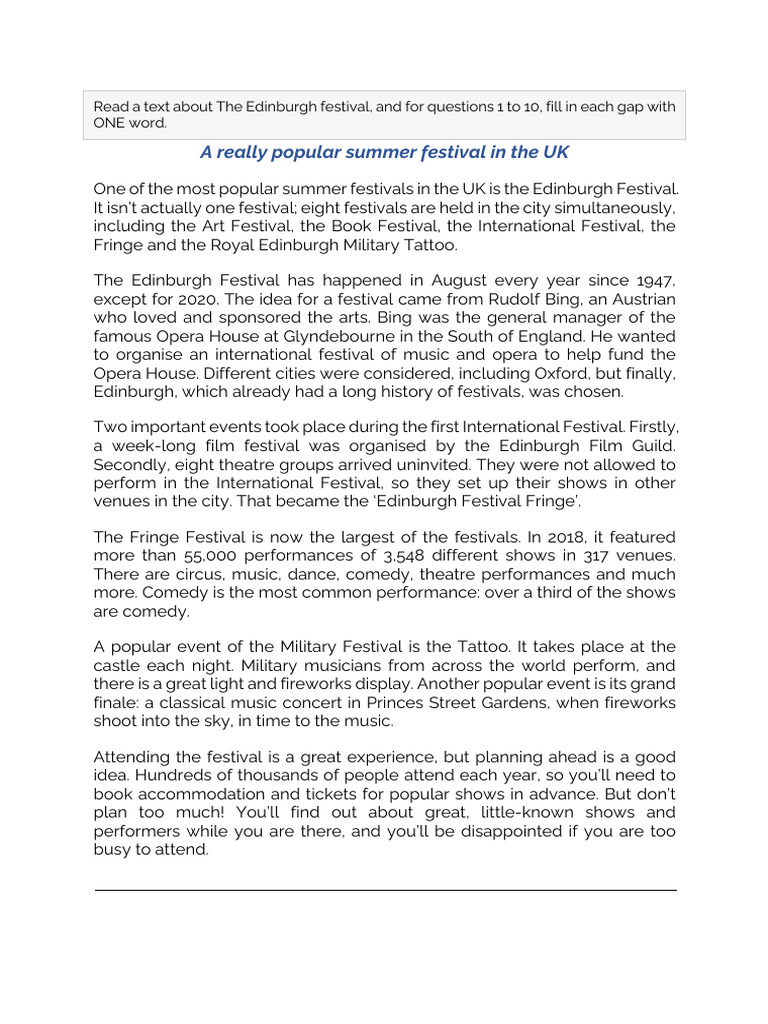 Read a text about The Edinburgh festival, and for questions 1 to 10, fill in each gap with ONE word.

A really popular summer festival in the UK

One of the most popular summer festivals in the UK is the Edinburgh Festival. It isn't actually one festival; eight festivals are held in the city simultaneously, including the Art Festival, the Book Festival, the International Festival, the Fringe and the Royal Edinburgh Military Tattoo.

The Edinburgh Festival has happened in August every year since 1947, except for 2020. The idea for a festival came from Rudolf Bing, an Austrian who loved and sponsored the arts. Bing was the general manager of the famous Opera House at Glyndebourne in the South of England. He wanted to organise an international festival of music and opera to help fund the Opera House. Different cities were considered, including Oxford, but finally, Edinburgh, which already had a long history of festivals, was chosen.

Two important events took place during the first International Festival. Firstly, a week-long film festival was organised by the Edinburgh Film Guild. Secondly, eight theatre groups arrived uninvited. They were not allowed to perform in the International Festival, so they set up their shows in other venues in the city. That became the 'Edinburgh Festival Fringe'.

The Fringe Festival is now the largest of the festivals. In 2018, it featured more than 55,000 performances of 3,548 different shows in 317 venues. There are circus, music, dance, comedy, theatre performances and much more. Comedy is the most common performance: over a third of the shows are comedy.

A popular event of the Military Festival is the Tattoo. It takes place at the castle each night. Military musicians from across the world perform, and there is a great light and fireworks display. Another popular event is its grand finale: a classical music concert in Princes Street Gardens, when fireworks shoot into the sky, in time to the music.

Attending the festival is a great experience, but planning ahead is a good idea. Hundreds of thousands of people attend each year, so you'll need to book accommodation and tickets for popular shows in advance. But don't plan too much! You'll find out about great, little-known shows and performers while you are there, and you'll be disappointed if you are too busy to attend.